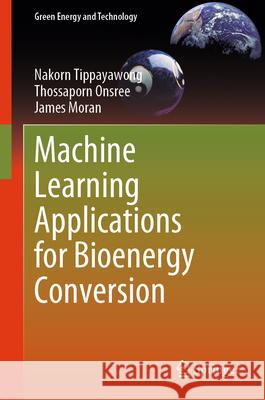 Green Energy and Technology

Nakorn Tippayawong
Thossaporn Onsree
James Moran

Machine Learning Applications for Bioenergy Conversion

Kraina Książek